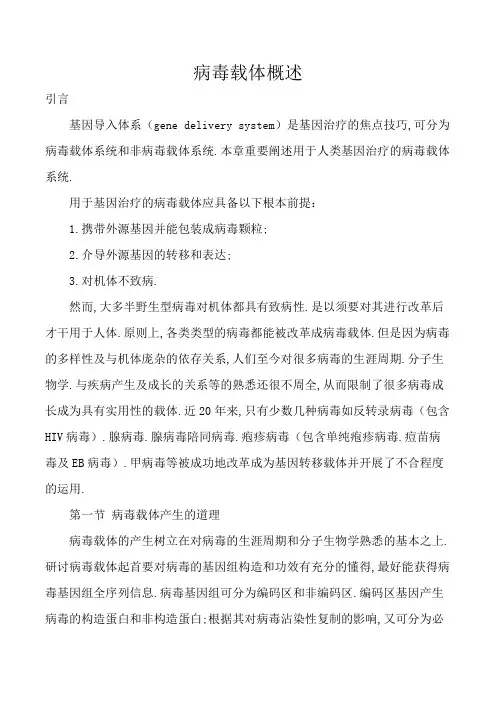 病毒载体概述

引言

基因导入体系（gene delivery system）是基因治疗的焦点技巧,可分为病毒载体系统和非病毒载体系统.本章重要阐述用于人类基因治疗的病毒载体系统.

用于基因治疗的病毒载体应具备以下根本前提:

1.携带外源基因并能包装成病毒颗粒;

2.介导外源基因的转移和表达;

3.对机体不致病.

然而,大多半野生型病毒对机体都具有致病性.是以须要对其进行改革后才干用于人体.原则上,各类类型的病毒都能被改革成病毒载体.但是因为病毒的多样性及与机体庞杂的依存关系,人们至今对很多病毒的生涯周期.分子生物学.与疾病产生及成长的关系等的熟悉还很不周全,从而限制了很多病毒成长成为具有实用性的载体.近20年来,只有少数几种病毒如反转录病毒（包含HIV病毒）.腺病毒.腺病毒陪同病毒.疱疹病毒（包含单纯疱疹病毒.痘苗病毒及EB病毒）.甲病毒等被成功地改革成为基因转移载体并开展了不合程度的运用.

第一节 病毒载体产生的道理

病毒载体的产生树立在对病毒的生涯周期和分子生物学熟悉的基本之上.研讨病毒载体起首要对病毒的基因组构造和功效有充分的懂得,最好能获得病毒基因组全序列信息.病毒基因组可分为编码区和非编码区.编码区基因产生病毒的构造蛋白和非构造蛋白;根据其对病毒沾染性复制的影响,又可分为必